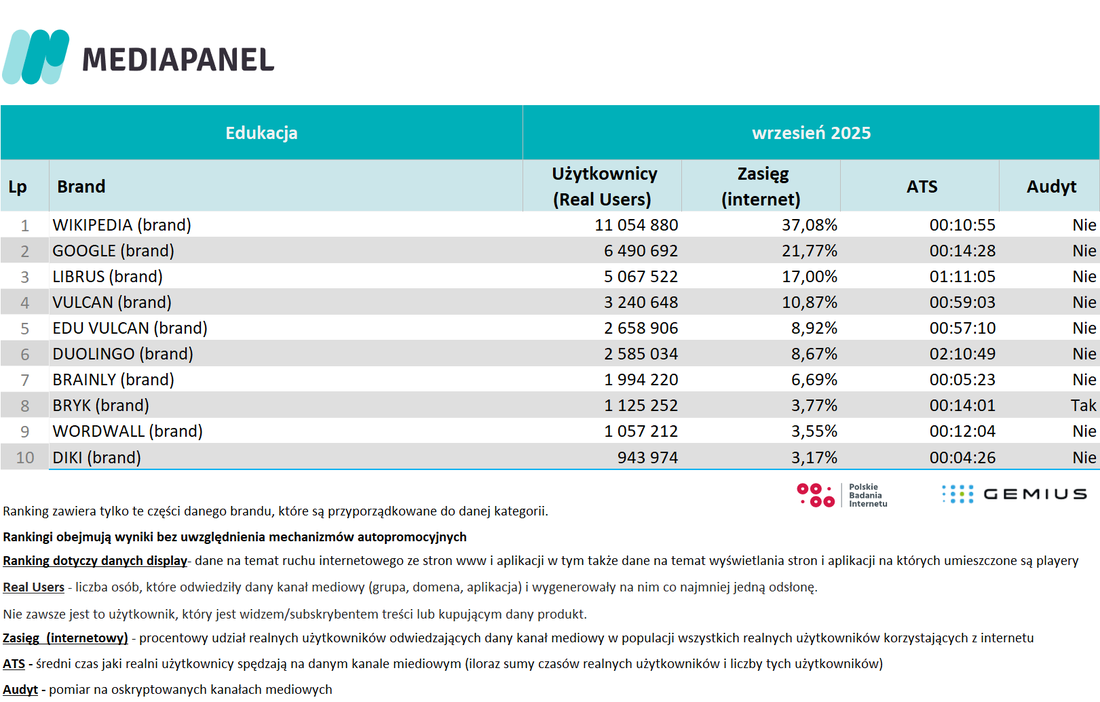 MEDIAPANEL

| Edukacja | | wrzesień 2025 | | | |
|---|---|---|---|---|---|
| Lp | Brand | Użytkownicy (Real Users) | Zasięg (internet) | ATS | Audyt |
| 1 | WIKIPEDIA (brand) | 11 054 880 | 37,08% | 00:10:55 | Nie |
| 2 | GOOGLE (brand) | 6 490 692 | 21,77% | 00:14:28 | Nie |
| 3 | LIBRUS (brand) | 5 067 522 | 17,00% | 01:11:05 | Nie |
| 4 | VULCAN (brand) | 3 240 648 | 10,87% | 00:59:03 | Nie |
| 5 | EDU VULCAN (brand) | 2 658 906 | 8,92% | 00:57:10 | Nie |
| 6 | DUOLINGO (brand) | 2 585 034 | 8,67% | 02:10:49 | Nie |
| 7 | BRAINLY (brand) | 1 994 220 | 6,69% | 00:05:23 | Nie |
| 8 | BRYK (brand) | 1 125 252 | 3,77% | 00:14:01 | Tak |
| 9 | WORDWALL (brand) | 1 057 212 | 3,55% | 00:12:04 | Nie |
| 10 | DIKI (brand) | 943 974 | 3,17% | 00:04:26 | Nie |

Polskie Badania Internetu

GEMIUS

Ranking zawiera tylko te części danego brandu, które są przyporządkowane do danej kategorii.

Rankingi obejmują wyniki bez uwzględnienia mechanizmów autopromocyjnych

Ranking dotyczy danych display- dane na temat ruchu internetowego ze stron www i aplikacji w tym także dane na temat wyświetlania stron i aplikacji na których umieszczone są playery

Real Users - liczba osób, które odwiedziły dany kanał mediowy (grupa, domena, aplikacja) i wygenerowały na nim co najmniej jedną odsłonę.

Nie zawsze jest to użytkownik, który jest widzem/subskrybentem treści lub kupującym dany produkt.

Zasięg (internetowy) - procentowy udział realnych użytkowników odwiedzających dany kanał mediowy w populacji wszystkich realnych użytkowników korzystających z internetu

ATS - średni czas jaki realni użytkownicy spędzają na danym kanale miediowym (iloraz sumy czasów realnych użytkowników i liczby tych użytkowników)

Audyt - pomiar na oskryptowanych kanałach mediowych